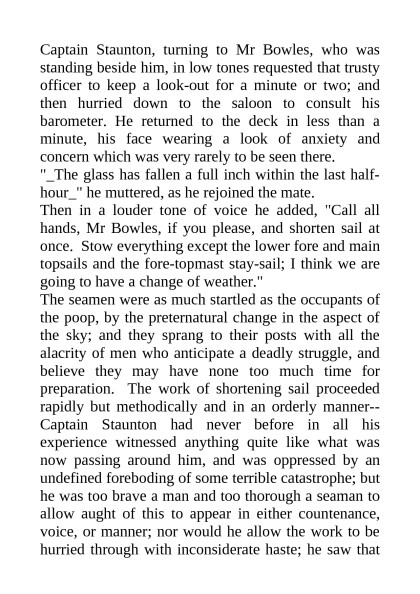 Captain Staunton, turning to Mr Bowles, who was standing beside him, in low tones requested that trusty officer to keep a look-out for a minute or two; and then hurried down to the saloon to consult his barometer. He returned to the deck in less than a minute, his face wearing a look of anxiety and concern which was very rarely to be seen there.
"_The glass has fallen a full inch within the last half-hour_" he muttered, as he rejoined the mate.
Then in a louder tone of voice he added, "Call all hands, Mr Bowles, if you please, and shorten sail at once. Stow everything except the lower fore and main topsails and the fore-topmast stay-sail; I think we are going to have a change of weather."
The seamen were as much startled as the occupants of the poop, by the preternatural change in the aspect of the sky; and they sprang to their posts with all the alacrity of men who anticipate a deadly struggle, and believe they may have none too much time for preparation. The work of shortening sail proceeded rapidly but methodically and in an orderly manner--Captain Staunton had never before in all his experience witnessed anything quite like what was now passing around him, and was oppressed by an undefined foreboding of some terrible catastrophe; but he was too brave a man and too thorough a seaman to allow aught of this to appear in either countenance, voice, or manner; nor would he allow the work to be hurried through with inconsiderate haste; he saw that